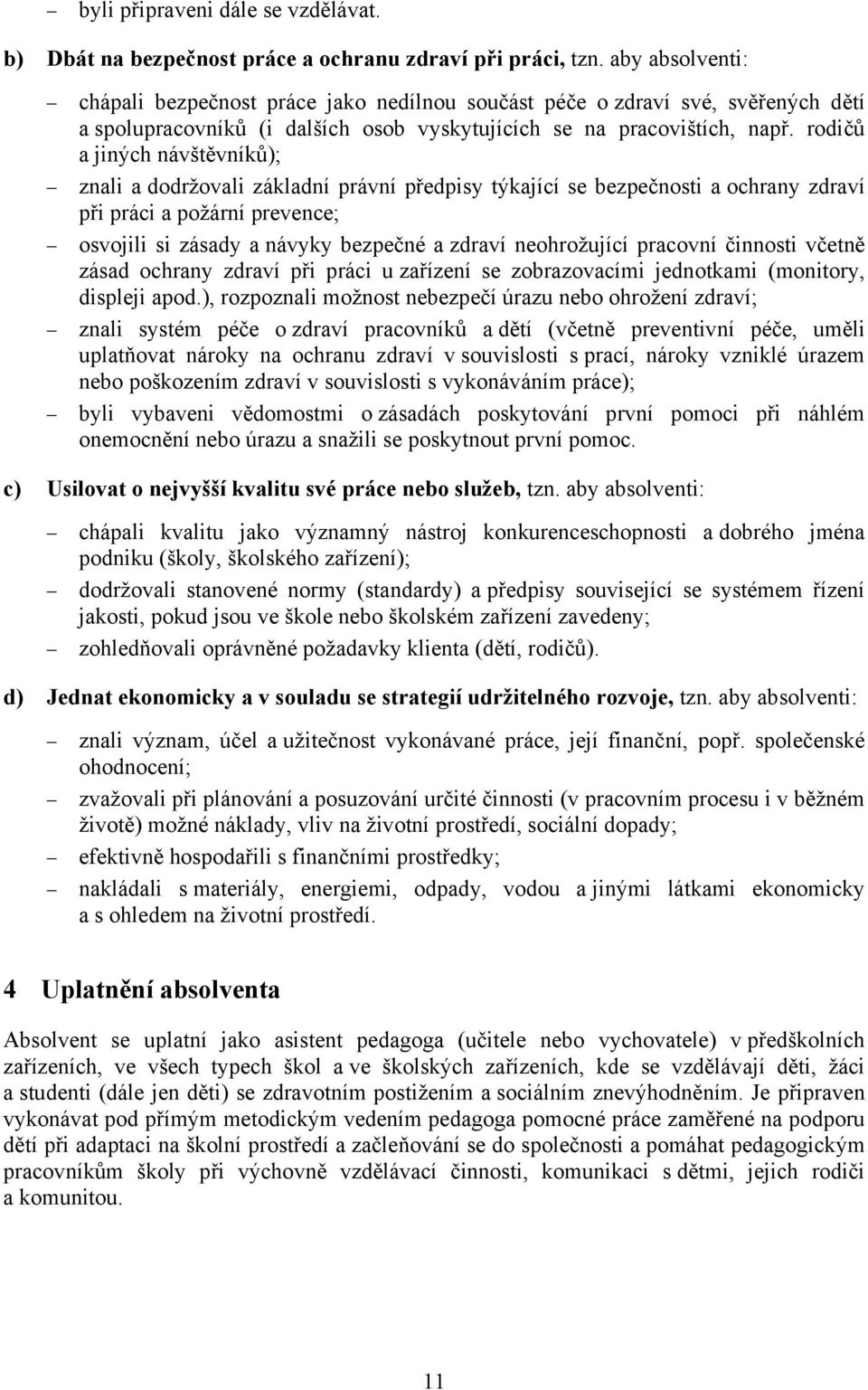 – byli připraveni dále se vzdělávat.

b) Dbát na bezpečnost práce a ochranu zdraví při práci, tzn. aby absolventi:

– chápali bezpečnost práce jako nedílnou součást péče o zdraví své, svěřených dětí a spolupracovníků (i dalších osob vyskytujících se na pracovištích, např. rodičů a jiných návštěvníků);

– znali a dodržovali základní právní předpisy týkající se bezpečnosti a ochrany zdraví při práci a požární prevence;

– osvojili si zásady a návyky bezpečné a zdraví neohrožující pracovní činnosti včetně zásad ochrany zdraví při práci u zařízení se zobrazovacími jednotkami (monitory, displeji apod.), rozpoznali možnost nebezpečí úrazu nebo ohrožení zdraví;

– znali systém péče o zdraví pracovníků a dětí (včetně preventivní péče, uměli uplatňovat nároky na ochranu zdraví v souvislosti s prací, nároky vzniklé úrazem nebo poškozením zdraví v souvislosti s vykonáváním práce);

– byli vybaveni vědomostmi o zásadách poskytování první pomoci při náhlém onemocnění nebo úrazu a snažili se poskytnout první pomoc.

c) Usilovat o nejvyšší kvalitu své práce nebo služeb, tzn. aby absolventi:

– chápali kvalitu jako významný nástroj konkurenceschopnosti a dobrého jména podniku (školy, školského zařízení);

– dodržovali stanovené normy (standardy) a předpisy související se systémem řízení jakosti, pokud jsou ve škole nebo školském zařízení zavedeny;

– zohledňovali oprávněné požadavky klienta (dětí, rodičů).

d) Jednat ekonomicky a v souladu se strategií udržitelného rozvoje, tzn. aby absolventi:

– znali význam, účel a užitečnost vykonávané práce, její finanční, popř. společenské ohodnocení;

– zvažovali při plánování a posuzování určité činnosti (v pracovním procesu i v běžném životě) možné náklady, vliv na životní prostředí, sociální dopady;

– efektivně hospodařili s finančními prostředky;

– nakládali s materiály, energiemi, odpady, vodou a jinými látkami ekonomicky a s ohledem na životní prostředí.

4 Uplatnění absolventa

Absolvent se uplatní jako asistent pedagoga (učitele nebo vychovatele) v předškolních zařízeních, ve všech typech škol a ve školských zařízeních, kde se vzdělávají děti, žáci a studenti (dále jen děti) se zdravotním postižením a sociálním znevýhodněním. Je připraven vykonávat pod přímým metodickým vedením pedagoga pomocné práce zaměřené na podporu dětí při adaptaci na školní prostředí a začleňování se do společnosti a pomáhat pedagogickým pracovníkům školy při výchovně vzdělávací činnosti, komunikaci s dětmi, jejich rodiči a komunitou.

11